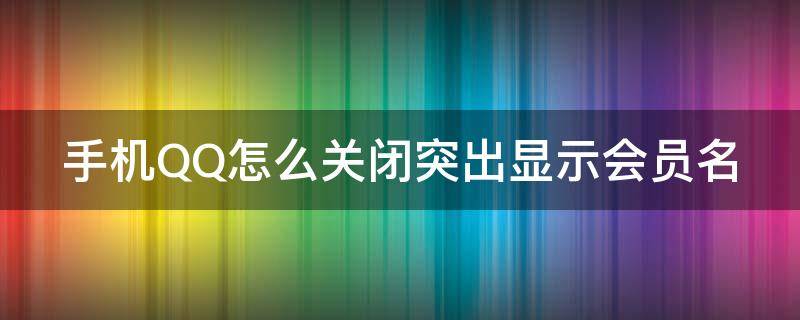 手机QQ怎么关闭突出显示会员名